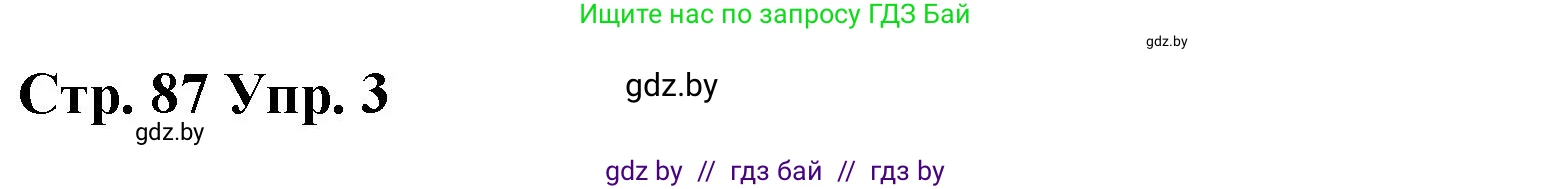 Ищите нас по запросу ГДЗ Бай

gdz.by

Стр. 87 Упр. 3

gdz.by

gdz.by

gdz by // гдз бай // гдз by